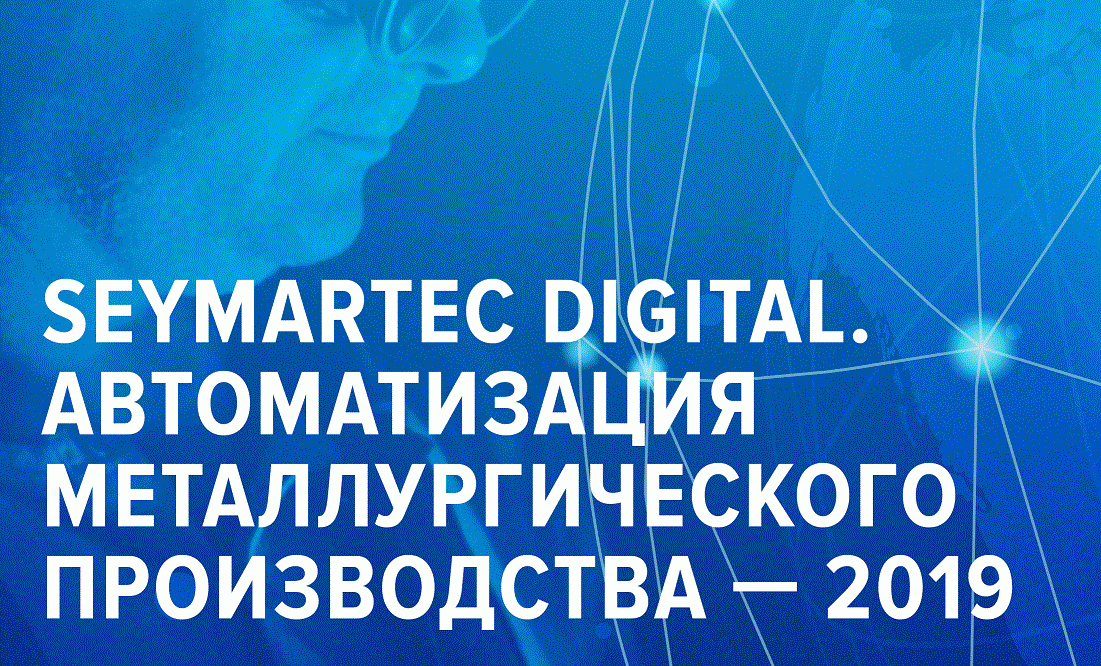 SEYMARTEC DIGITAL. АВТОМАТИЗАЦИЯ МЕТАЛЛУРГИЧЕСКОГО ПРОИЗВОДСТВА — 2019